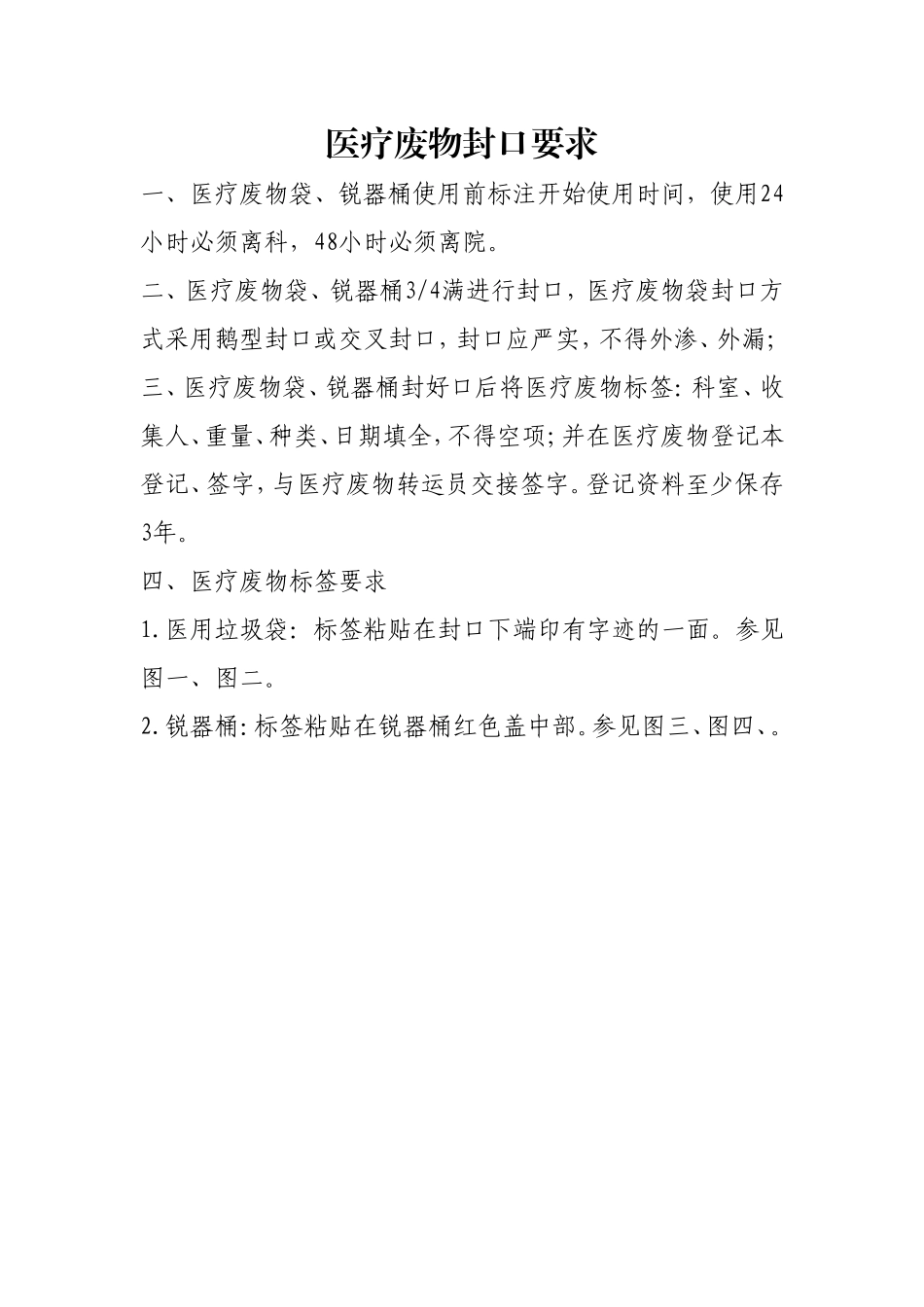 医疗废物封口要求

一、医疗废物袋、锐器桶使用前标注开始使用时间，使用24小时必须离科，48小时必须离院。

二、医疗废物袋、锐器桶3/4满进行封口，医疗废物袋封口方式采用鹅型封口或交叉封口，封口应严实，不得外渗、外漏;

三、医疗废物袋、锐器桶封好口后将医疗废物标签：科室、收集人、重量、种类、日期填全，不得空项；并在医疗废物登记本登记、签字，与医疗废物转运员交接签字。登记资料至少保存3年。

四、医疗废物标签要求

1.医用垃圾袋：标签粘贴在封口下端印有字迹的一面。参见图一、图二。

2.锐器桶：标签粘贴在锐器桶红色盖中部。参见图三、图四、。